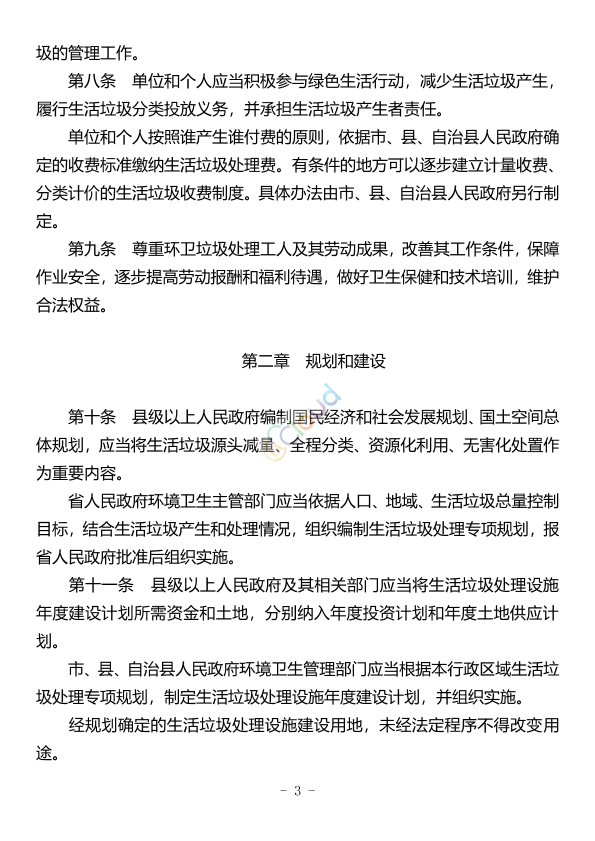 圾的管理工作。

第八条　单位和个人应当积极参与绿色生活行动，减少生活垃圾产生，履行生活垃圾分类投放义务，并承担生活垃圾产生者责任。

单位和个人按照谁产生谁付费的原则，依据市、县、自治县人民政府确定的收费标准缴纳生活垃圾处理费。有条件的地方可以逐步建立计量收费、分类计价的生活垃圾收费制度。具体办法由市、县、自治县人民政府另行制定。

第九条　尊重环卫垃圾处理工人及其劳动成果，改善其工作条件，保障作业安全，逐步提高劳动报酬和福利待遇，做好卫生保健和技术培训，维护合法权益。

第二章　规划和建设

第十条　县级以上人民政府编制国民经济和社会发展规划、国土空间总体规划，应当将生活垃圾源头减量、全程分类、资源化利用、无害化处置作为重要内容。

省人民政府环境卫生主管部门应当依据人口、地域、生活垃圾总量控制目标，结合生活垃圾产生和处理情况，组织编制生活垃圾处理专项规划，报省人民政府批准后组织实施。

第十一条　县级以上人民政府及其相关部门应当将生活垃圾处理设施年度建设计划所需资金和土地，分别纳入年度投资计划和年度土地供应计划。

市、县、自治县人民政府环境卫生管理部门应当根据本行政区域生活垃圾处理专项规划，制定生活垃圾处理设施年度建设计划，并组织实施。

经规划确定的生活垃圾处理设施建设用地，未经法定程序不得改变用途。

- 3 -